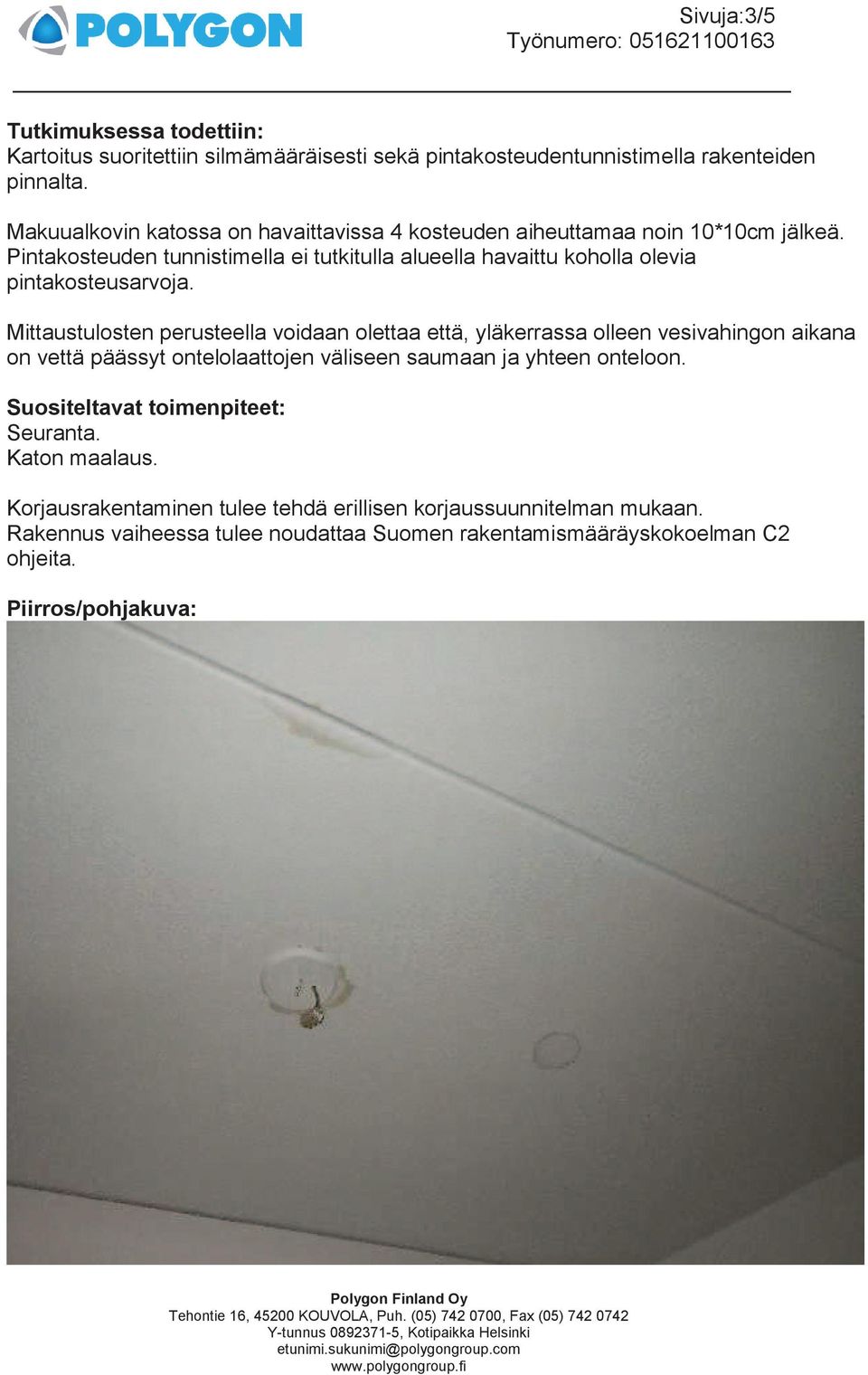 POLYGON

Sivuja:3/5
Työnumero: 051621100163

Tutkimuksessa todettiin:
Kartoitus suoritettiin silmämääräisesti sekä pintakosteudentunnistimella rakenteiden pinnalta.

Makuualkovin katossa on havaittavissa 4 kosteuden aiheuttamaa noin 10*10cm jälkeä. Pintakosteuden tunnistimella ei tutkitulla alueella havaittu koholla olevia pintakosteusarvoja.

Mittaustulosten perusteella voidaan olettaa että, yläkerrassa olleen vesivahingon aikana on vettä päässyt ontelolaattojen väliseen saumaan ja yhteen onteloon.

Suositeltavat toimenpiteet:
Seuranta.
Katon maalaus.

Korjausrakentaminen tulee tehdä erillisen korjaussuunnitelman mukaan.
Rakennus vaiheessa tulee noudattaa Suomen rakentamismääräyskokoelman C2 ohjeita.

Piirros/pohjakuva:

Polygon Finland Oy
Tehontie 16, 45200 KOUVOLA, Puh. (05) 742 0700, Fax (05) 742 0742
Y-tunnus 0892371-5, Kotipaikka Helsinki
etunimi.sukunimi@polygongroup.com
www.polygongroup.fi